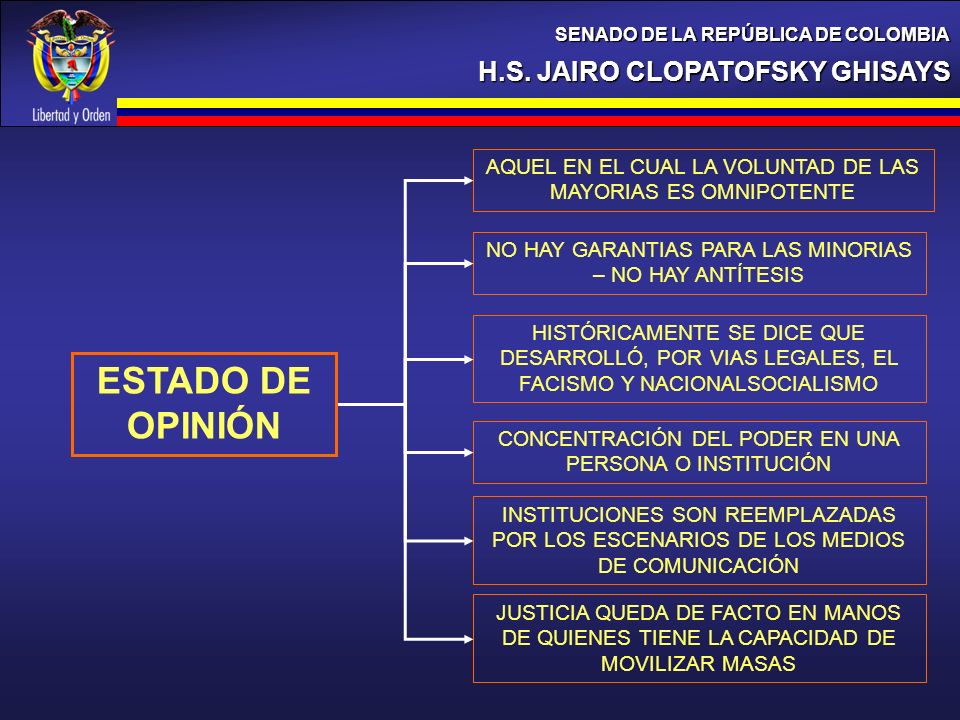 Libertad y Orden

SENADO DE LA REPÚBLICA DE COLOMBIA

H.S. JAIRO CLOPATOFSKY GHISAYS

ESTADO DE OPINIÓN

AQUEL EN EL CUAL LA VOLUNTAD DE LAS MAYORIAS ES OMNIPOTENTE

NO HAY GARANTIAS PARA LAS MINORIAS – NO HAY ANTÍTESIS

HISTÓRICAMENTE SE DICE QUE DESARROLLÓ, POR VIAS LEGALES, EL FACISMO Y NACIONALSOCIALISMO

CONCENTRACIÓN DEL PODER EN UNA PERSONA O INSTITUCIÓN

INSTITUCIONES SON REEMPLAZADAS POR LOS ESCENARIOS DE LOS MEDIOS DE COMUNICACIÓN

JUSTICIA QUEDA DE FACTO EN MANOS DE QUIENES TIENE LA CAPACIDAD DE MOVILIZAR MASAS